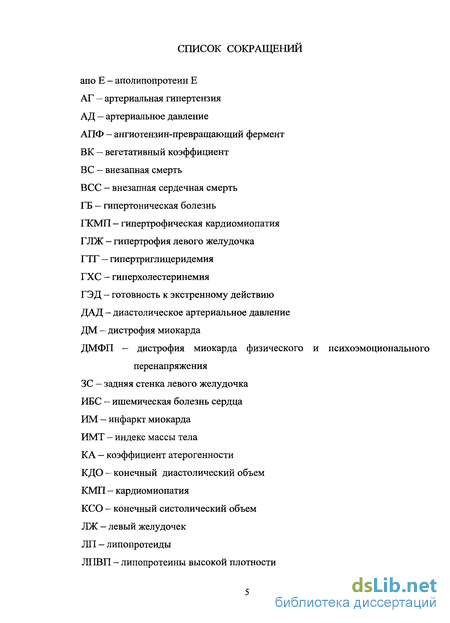 СПИСОК СОКРАЩЕНИЙ

апо Е – аполипопротеин Е

АГ – артериальная гипертензия

АД – артериальное давление

АПФ – ангиотензин-превращающий фермент

ВК – вегетативный коэффициент

ВС – внезапная смерть

ВСС – внезапная сердечная смерть

ГБ – гипертоническая болезнь

ГКМП – гипертрофическая кардиомиопатия

ГЛЖ – гипертрофия левого желудочка

ГТГ – гипертриглицеридемия

ГХС – гиперхолестеринемия

ГЭД – готовность к экстренному действию

ДАД – диастолическое артериальное давление

ДМ – дистрофия миокарда

ДМФП – дистрофия миокарда физического и психоэмоционального перенапряжения

ЗС – задняя стенка левого желудочка

ИБС – ишемическая болезнь сердца

ИМ – инфаркт миокарда

ИМТ – индекс массы тела

КА – коэффициент атерогенности

КДО – конечный диастолический объем

КМП – кардиомиопатия

КСО – конечный систолический объем

ЛЖ – левый желудочек

ЛП – липопротеиды

ЛПВП – липопротеины высокой плотности

5

dsLib.net
библиотека диссертаций